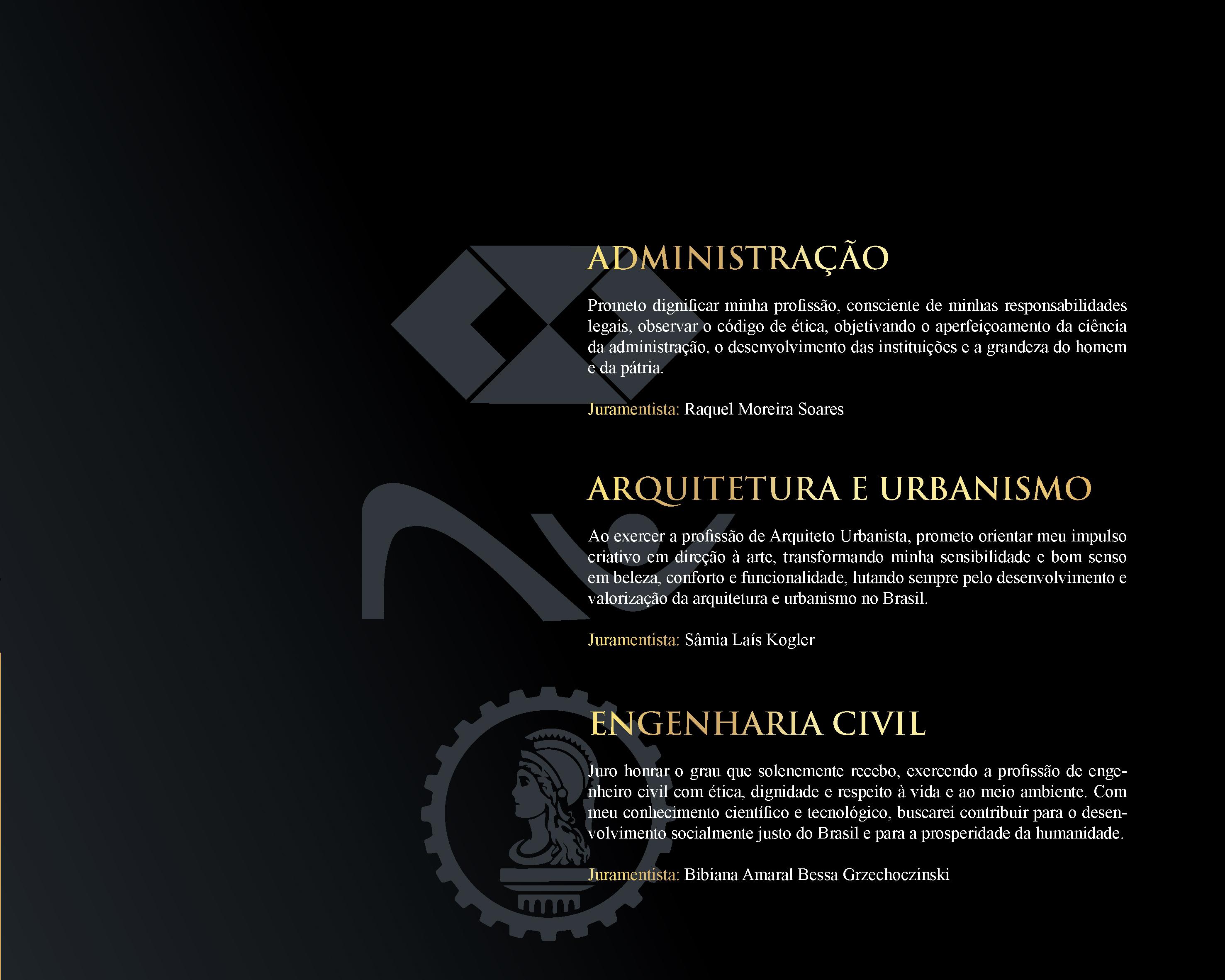 ADMINISTRAÇÃO

Prometo dignificar minha profissão, consciente de minhas responsabilidades legais, observar o código de ética, objetivando o aperfeiçoamento da ciência da administração, o desenvolvimento das instituições e a grandeza do homem e da pátria.

Juramentista: Raquel Moreira Soares

ARQUITETURA E URBANISMO

Ao exercer a profissão de Arquiteto Urbanista, prometo orientar meu impulso criativo em direção à arte, transformando minha sensibilidade e bom senso em beleza, conforto e funcionalidade, lutando sempre pelo desenvolvimento e valorização da arquitetura e urbanismo no Brasil.

Juramentista: Sâmia Laís Kogler

ENGENHARIA CIVIL

Juro honrar o grau que solenemente recebo, exercendo a profissão de engenheiro civil com ética, dignidade e respeito à vida e ao meio ambiente. Com meu conhecimento científico e tecnológico, buscarei contribuir para o desenvolvimento socialmente justo do Brasil e para a prosperidade da humanidade.

Juramentista: Bibiana Amaral Bessa Grzechoczinski